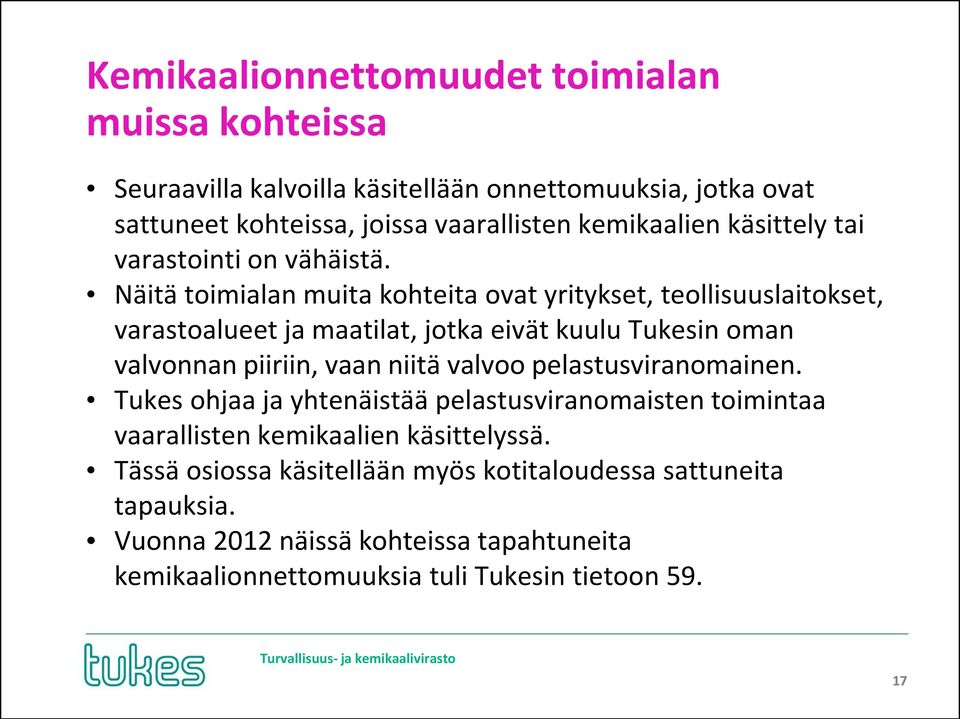 Kemikaalionnettomuudet toimialan muissa kohteissa

• Seuraavilla kalvoilla käsitellään onnettomuuksia, jotka ovat sattuneet kohteissa, joissa vaarallisten kemikaalien käsittely tai varastointi on vähäistä.
• Näitä toimialan muita kohteita ovat yritykset, teollisuuslaitokset, varastoalueet ja maatilat, jotka eivät kuulu Tukesin oman valvonnan piiriin, vaan niitä valvoo pelastusviranomainen.
• Tukes ohjaa ja yhtenäistää pelastusviranomaisten toimintaa vaarallisten kemikaalien käsittelyssä.
• Tässä osiossa käsitellään myös kotitaloudessa sattuneita tapauksia.
• Vuonna 2012 näissä kohteissa tapahtuneita kemikaalionnettomuuksia tuli Tukesin tietoon 59.

tukes

Turvallisuus- ja kemikaalivirasto

17